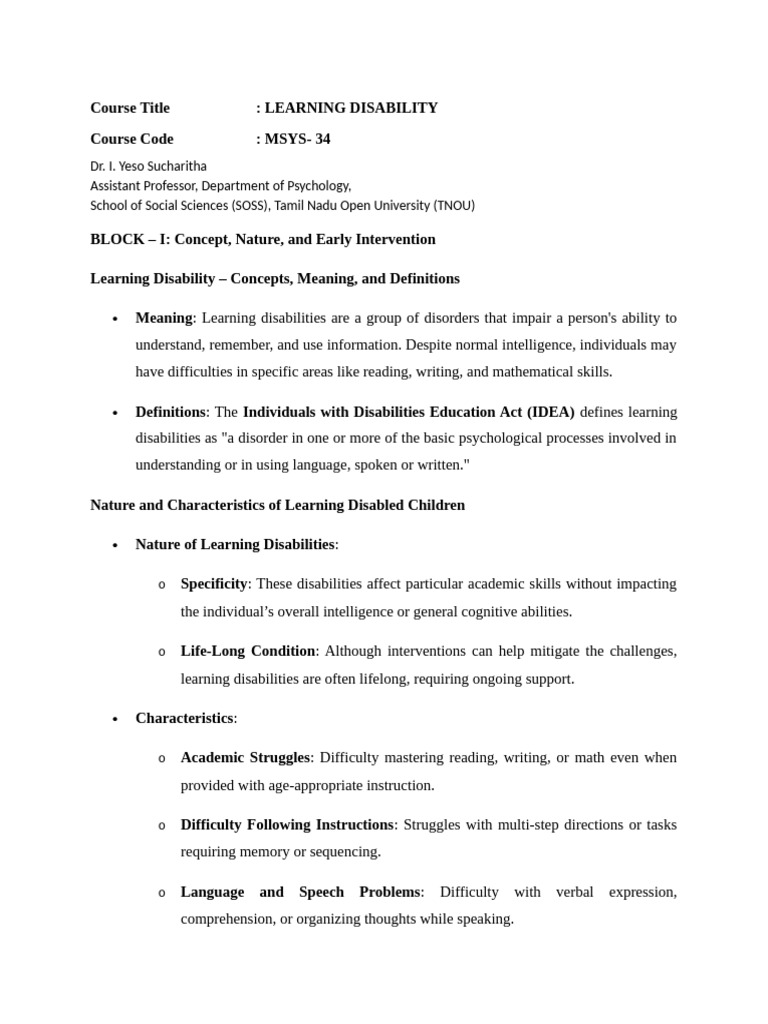 Course Title : LEARNING DISABILITY

Course Code : MSYS- 34

Dr. I. Yeso Sucharitha
Assistant Professor, Department of Psychology,
School of Social Sciences (SOSS), Tamil Nadu Open University (TNOU)

BLOCK – I: Concept, Nature, and Early Intervention

Learning Disability – Concepts, Meaning, and Definitions

• Meaning: Learning disabilities are a group of disorders that impair a person's ability to understand, remember, and use information. Despite normal intelligence, individuals may have difficulties in specific areas like reading, writing, and mathematical skills.

• Definitions: The Individuals with Disabilities Education Act (IDEA) defines learning disabilities as "a disorder in one or more of the basic psychological processes involved in understanding or in using language, spoken or written."

Nature and Characteristics of Learning Disabled Children

• Nature of Learning Disabilities:

o Specificity: These disabilities affect particular academic skills without impacting the individual's overall intelligence or general cognitive abilities.

o Life-Long Condition: Although interventions can help mitigate the challenges, learning disabilities are often lifelong, requiring ongoing support.

• Characteristics:

o Academic Struggles: Difficulty mastering reading, writing, or math even when provided with age-appropriate instruction.

o Difficulty Following Instructions: Struggles with multi-step directions or tasks requiring memory or sequencing.

o Language and Speech Problems: Difficulty with verbal expression, comprehension, or organizing thoughts while speaking.